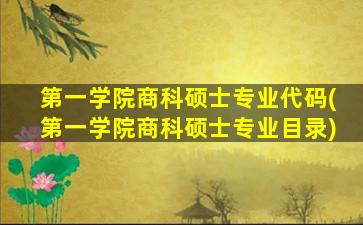 第一学院商科硕士专业代码(第一学院商科硕士专业目录)